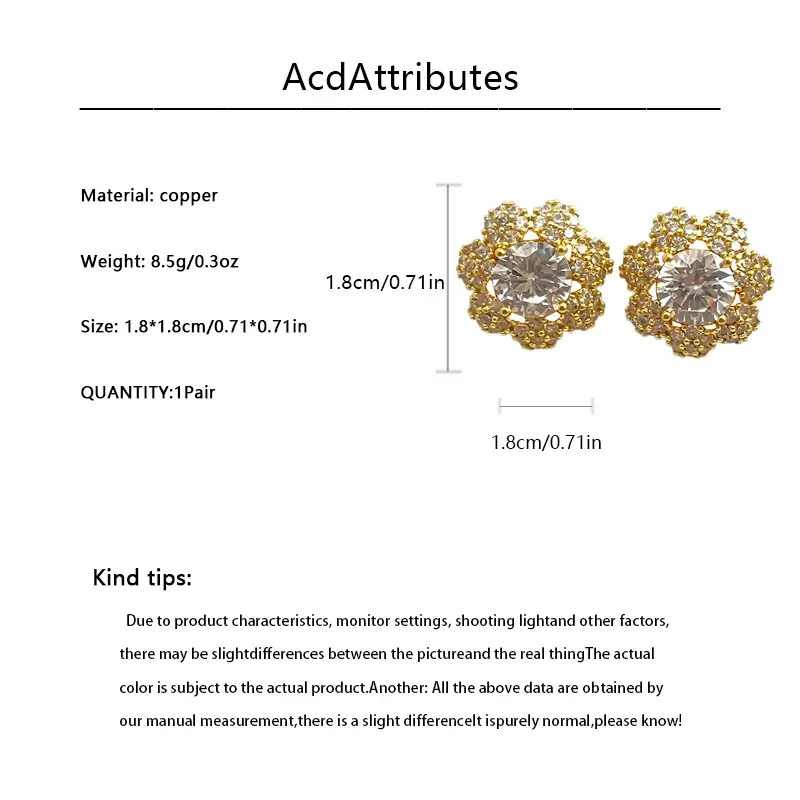 AcdAttributes

Material: copper

Weight: 8.5g/0.3oz

Size: 1.8*1.8cm/0.71*0.71in

QUANTITY:1Pair

1.8cm/0.71in

1.8cm/0.71in

Kind tips:

Due to product characteristics, monitor settings, shooting lightand other factors, there may be slightdifferences between the pictureand the real thingThe actual color is subject to the actual product.Another: All the above data are obtained by our manual measurement,there is a slight differenceIt ispurely normal,please know!